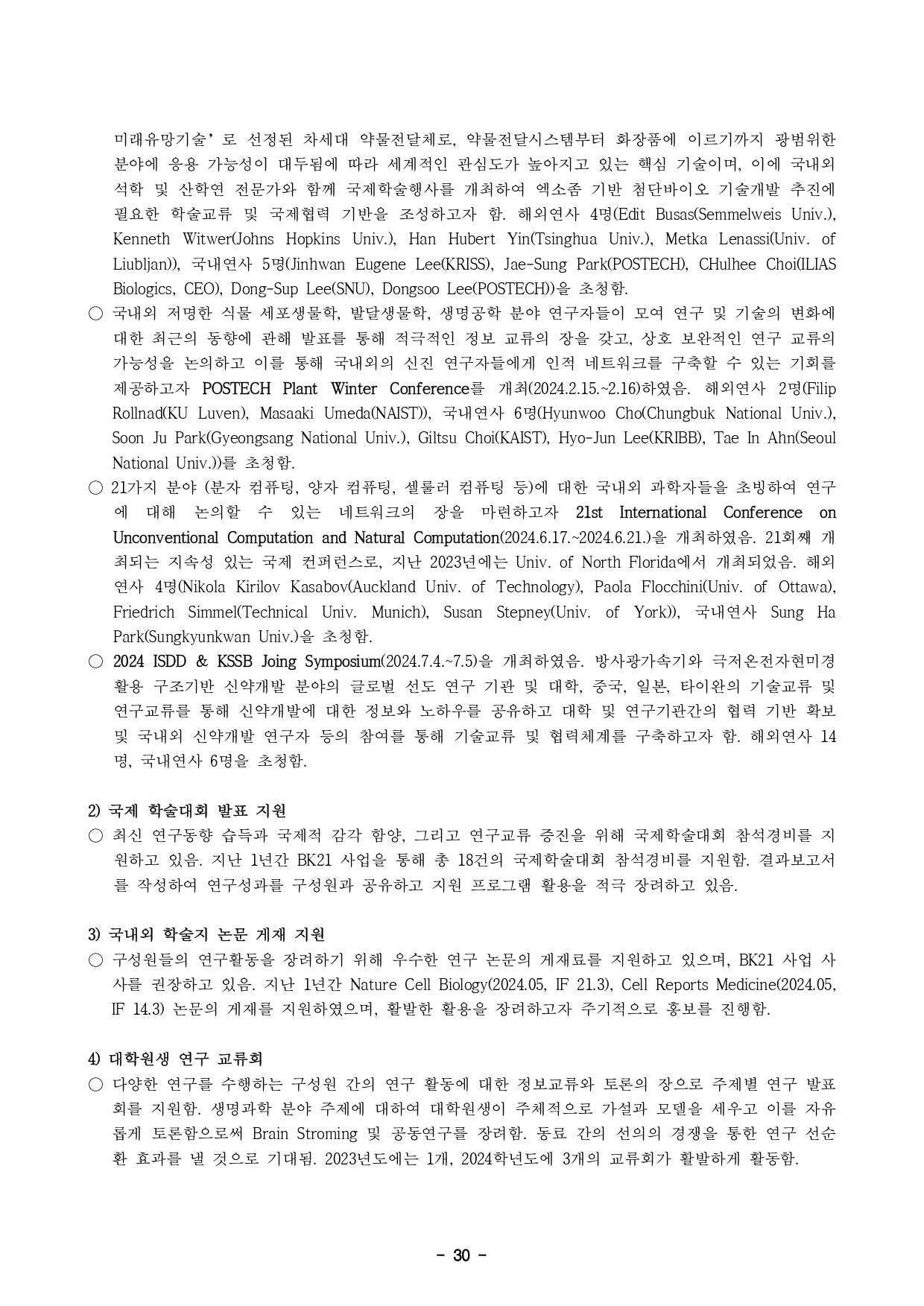 미래유망기술’로 선정된 차세대 약물전달체로, 약물전달시스템부터 화장품에 이르기까지 광범위한 분야에 응용 가능성이 대두됨에 따라 세계적인 관심도가 높아지고 있는 핵심 기술이며, 이에 국내외 석학 및 산학연 전문가와 함께 국제학술행사를 개최하여 엑소좀 기반 첨단바이오 기술개발 추진에 필요한 학술교류 및 국제협력 기반을 조성하고자 함. 해외연사 4명(Edit Busas(Semmelweis Univ.), Kenneth Witwer(Johns Hopkins Univ.), Han Hubert Yin(Tsinghua Univ.), Metka Lenassi(Univ. of Liubljan)), 국내연사 5명(Jinhwan Eugene Lee(KRISS), Jae-Sung Park(POSTECH), CHulhee Choi(ILIAS Biologics, CEO), Dong-Sup Lee(SNU), Dongsoo Lee(POSTECH))을 초청함.

○ 국내외 저명한 식물 세포생물학, 발달생물학, 생명공학 분야 연구자들이 모여 연구 및 기술의 변화에 대한 최근의 동향에 관해 발표를 통해 적극적인 정보 교류의 장을 갖고, 상호 보완적인 연구 교류의 가능성을 논의하고 이를 통해 국내외의 신진 연구자들에게 인적 네트워크를 구축할 수 있는 기회를 제공하고자 POSTECH Plant Winter Conference를 개최(2024.2.15.~2.16)하였음. 해외연사 2명(Filip Rollnad(KU Luven), Masaaki Umeda(NAIST)), 국내연사 6명(Hyunwoo Cho(Chungbuk National Univ.), Soon Ju Park(Gyeongsang National Univ.), Giltsu Choi(KAIST), Hyo-Jun Lee(KRIBB), Tae In Ahn(Seoul National Univ.))를 초청함.

○ 21가지 분야 (분자 컴퓨팅, 양자 컴퓨팅, 셀룰러 컴퓨팅 등)에 대한 국내외 과학자들을 초빙하여 연구에 대해 논의할 수 있는 네트워크의 장을 마련하고자 21st International Conference on Unconventional Computation and Natural Computation(2024.6.17.~2024.6.21.)을 개최하였음. 21회째 개최되는 지속성 있는 국제 컨퍼런스로, 지난 2023년에는 Univ. of North Florida에서 개최되었음. 해외연사 4명(Nikola Kirilov Kasabov(Auckland Univ. of Technology), Paola Flocchini(Univ. of Ottawa), Friedrich Simmel(Technical Univ. Munich), Susan Stepney(Univ. of York)), 국내연사 Sung Ha Park(Sungkyunkwan Univ.)을 초청함.

○ 2024 ISDD & KSSB Joing Symposium(2024.7.4.~7.5)을 개최하였음. 방사광가속기와 극저온전자현미경 활용 구조기반 신약개발 분야의 글로벌 선도 연구 기관 및 대학, 중국, 일본, 타이완의 기술교류 및 연구교류를 통해 신약개발에 대한 정보와 노하우를 공유하고 대학 및 연구기관간의 협력 기반 확보 및 국내외 신약개발 연구자 등의 참여를 통해 기술교류 및 협력체계를 구축하고자 함. 해외연사 14명, 국내연사 6명을 초청함.

2) 국제 학술대회 발표 지원
○ 최신 연구동향 습득과 국제적 감각 함양, 그리고 연구교류 증진을 위해 국제학술대회 참석경비를 지원하고 있음. 지난 1년간 BK21 사업을 통해 총 18건의 국제학술대회 참석경비를 지원함. 결과보고서를 작성하여 연구성과를 구성원과 공유하고 지원 프로그램 활용을 적극 장려하고 있음.

3) 국내외 학술지 논문 게재 지원
○ 구성원들의 연구활동을 장려하기 위해 우수한 연구 논문의 게재료를 지원하고 있으며, BK21 사업 사사를 권장하고 있음. 지난 1년간 Nature Cell Biology(2024.05, IF 21.3), Cell Reports Medicine(2024.05, IF 14.3) 논문의 게재를 지원하였으며, 활발한 활용을 장려하고자 주기적으로 홍보를 진행함.

4) 대학원생 연구 교류회
○ 다양한 연구를 수행하는 구성원 간의 연구 활동에 대한 정보교류와 토론의 장으로 주제별 연구 발표회를 지원함. 생명과학 분야 주제에 대하여 대학원생이 주체적으로 가설과 모델을 세우고 이를 자유롭게 토론함으로써 Brain Stroming 및 공동연구를 장려함. 동료 간의 선의의 경쟁을 통한 연구 선순환 효과를 낼 것으로 기대됨. 2023년도에는 1개, 2024학년도에 3개의 교류회가 활발하게 활동함.

- 30 -